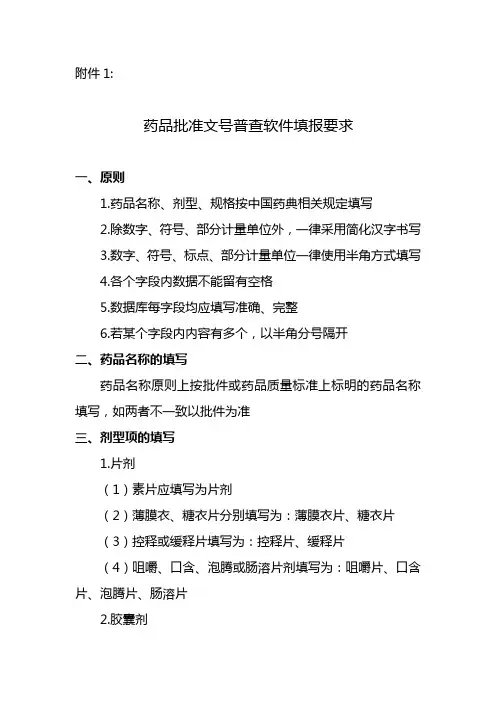 附件 1:

药品批准文号普查软件填报要求

一、原则

1.药品名称、剂型、规格按中国药典相关规定填写

2.除数字、符号、部分计量单位外，一律采用简化汉字书写

3.数字、符号、标点、部分计量单位一律使用半角方式填写

4.各个字段内数据不能留有空格

5.数据库每字段均应填写准确、完整

6.若某个字段内内容有多个，以半角分号隔开

二、药品名称的填写

药品名称原则上按批件或药品质量标准上标明的药品名称填写，如两者不一致以批件为准

三、剂型项的填写

1.片剂

（1）素片应填写为片剂

（2）薄膜衣、糖衣片分别填写为：薄膜衣片、糖衣片

（3）控释或缓释片填写为：控释片、缓释片

（4）咀嚼、口含、泡腾或肠溶片剂填写为：咀嚼片、口含片、泡腾片、肠溶片

2.胶囊剂